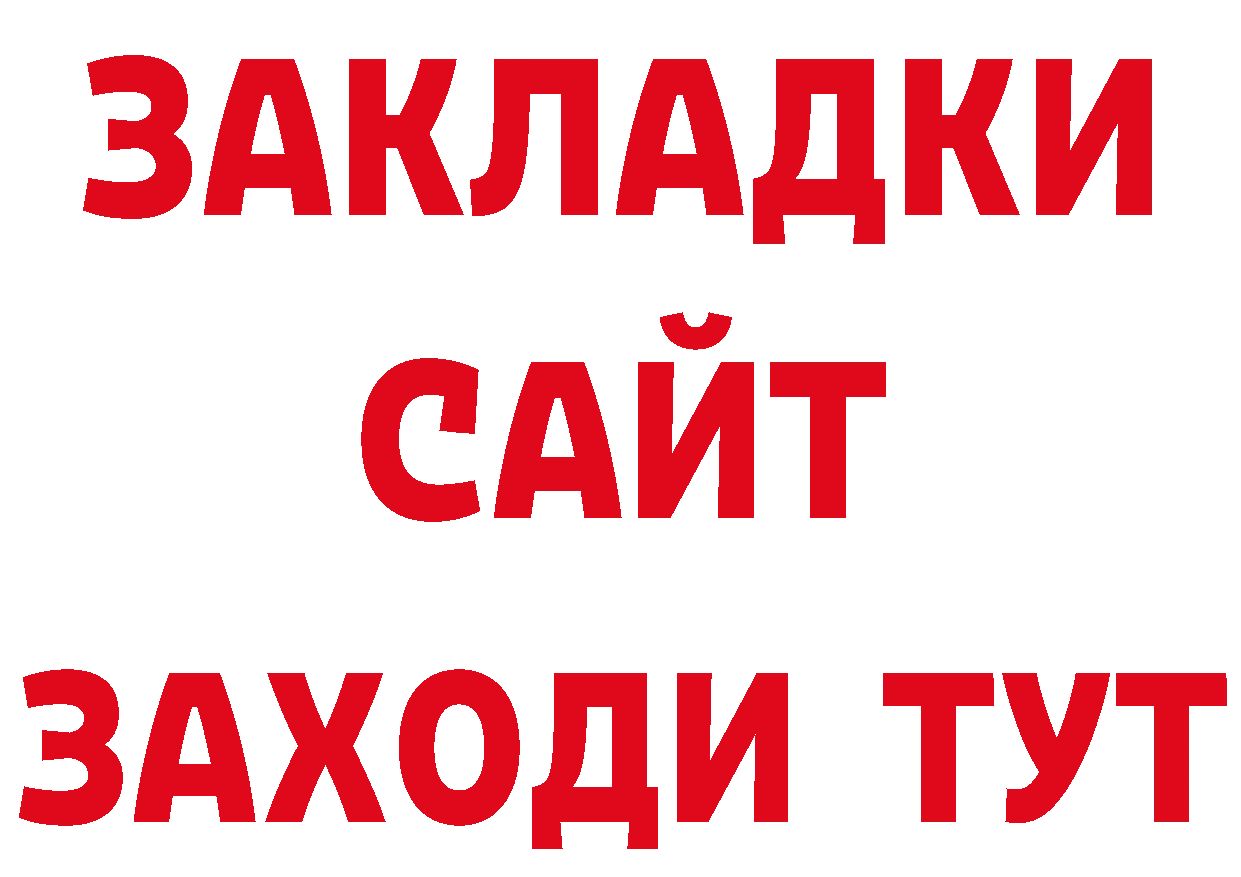 ЗАКЛАДКИ
САЙТ
ЗАХОДИ ТУТ